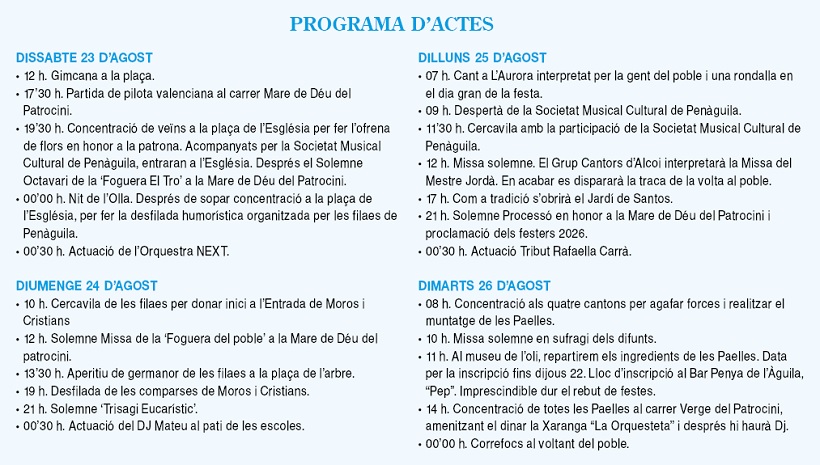 PROGRAMA D'ACTES

DISSABTE 23 D'AGOST
• 12 h. Gimcana a la plaça.
• 17'30 h. Partida de pilota valenciana al carrer Mare de Déu del Patrocini.
• 19'30 h. Concentració de veïns a la plaça de l'Església per fer l'ofrena de flors en honor a la patrona. Acompanyats per la Societat Musical Cultural de Penàguila, entraran a l'Església. Després el Solemne Octavari de la 'Foguera El Tro' a la Mare de Déu del Patrocini.
• 00'00 h. Nit de l'Olla. Després de sopar concentració a la plaça de l'Església, per fer la desfilada humorística organitzada per les filaes de Penàguila.
• 00'30 h. Actuació de l'Orquestra NEXT.

DIUMENGE 24 D'AGOST
• 10 h. Cercavila de les filaes per donar inici a l'Entrada de Moros i Cristians
• 12 h. Solemne Missa de la 'Foguera del poble' a la Mare de Déu del patrocini.
• 13'30 h. Aperitiu de germanor de les filaes a la plaça de l'arbre.
• 19 h. Desfilada de les comparses de Moros i Cristians.
• 21 h. Solemne 'Trisagi Eucarístic'.
• 00'30 h. Actuació del DJ Mateu al pati de les escoles.

DILLUNS 25 D'AGOST
• 07 h. Cant a L'Aurora interpretat per la gent del poble i una rondalla en el dia gran de la festa.
• 09 h. Despertà de la Societat Musical Cultural de Penàguila.
• 11'30 h. Cercavila amb la participació de la Societat Musical Cultural de Penàguila.
• 12 h. Missa solemne. El Grup Cantors d'Alcoi interpretarà la Missa del Mestre Jordà. En acabar es dispararà la traca de la volta al poble.
• 17 h. Com a tradició s'obrirà el Jardí de Santos.
• 21 h. Solemne Processó en honor a la Mare de Déu del Patrocini i proclamació dels festers 2026.
• 00'30 h. Actuació Tribut Rafaella Carrà.

DIMARTS 26 D'AGOST
• 08 h. Concentració als quatre cantons per agafar forces i realitzar el muntatge de les Paelles.
• 10 h. Missa solemne en sufragi dels difunts.
• 11 h. Al museu de l'oli, repartirem els ingredients de les Paelles. Data per la inscripció fins dijous 22. Lloc d'inscripció al Bar Penya de l'Àguila, "Pep". Imprescindible dur el rebut de festes.
• 14 h. Concentració de totes les Paelles al carrer Verge del Patrocini, amenitzant el dinar la Xaranga "La Orquesteta" i després hi haurà Dj.
• 00'00 h. Correfocs al voltant del poble.